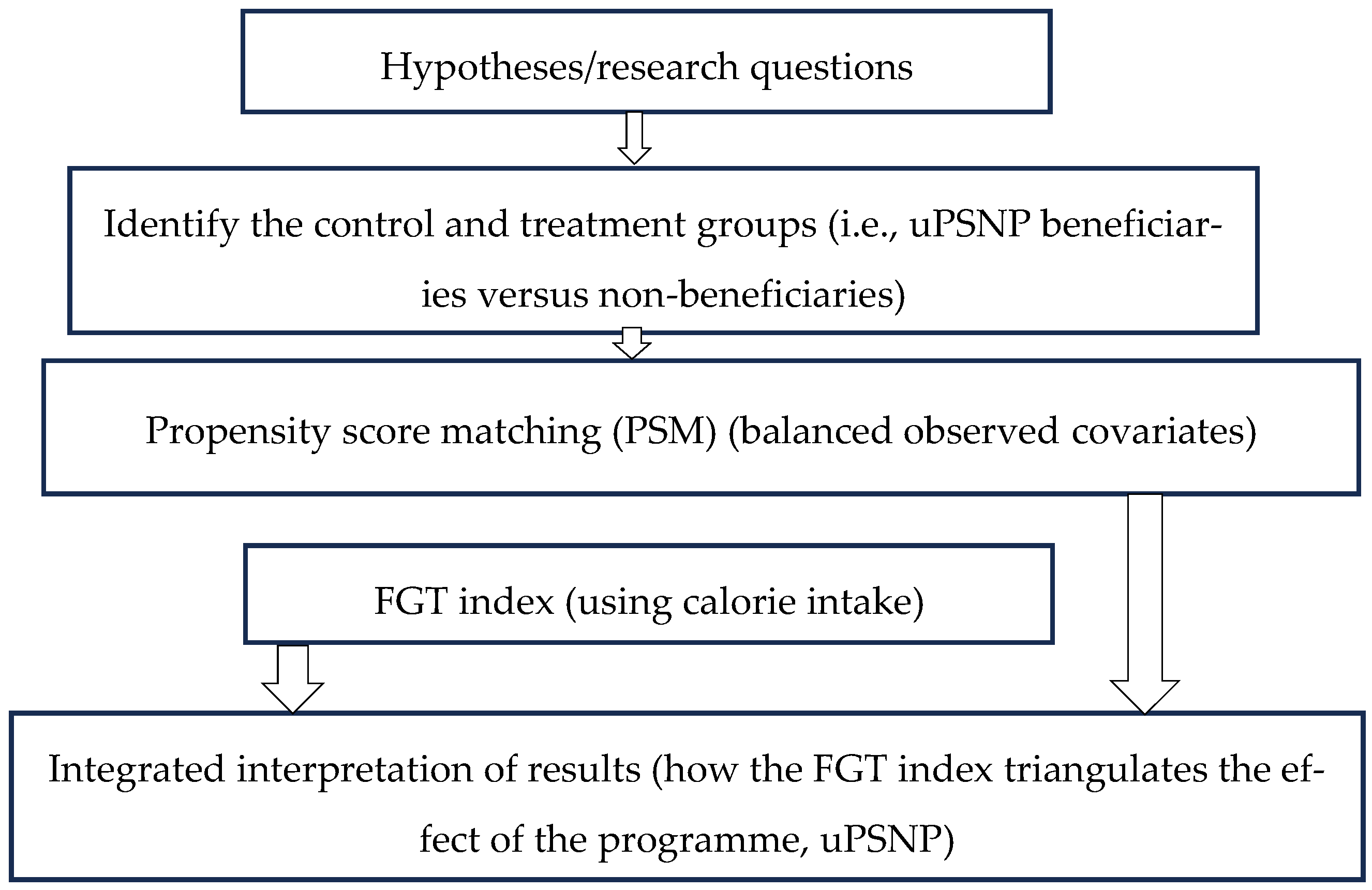 Hypotheses/research questions

Identify the control and treatment groups (i.e., uPSNP beneficiaries versus non-beneficiaries)

Propensity score matching (PSM) (balanced observed covariates)

FGT index (using calorie intake)

Integrated interpretation of results (how the FGT index triangulates the effect of the programme, uPSNP)